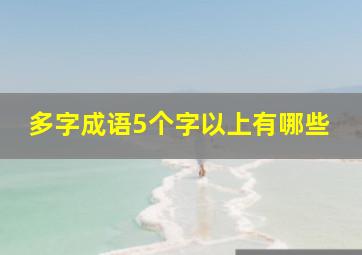 多字成语5个字以上有哪些